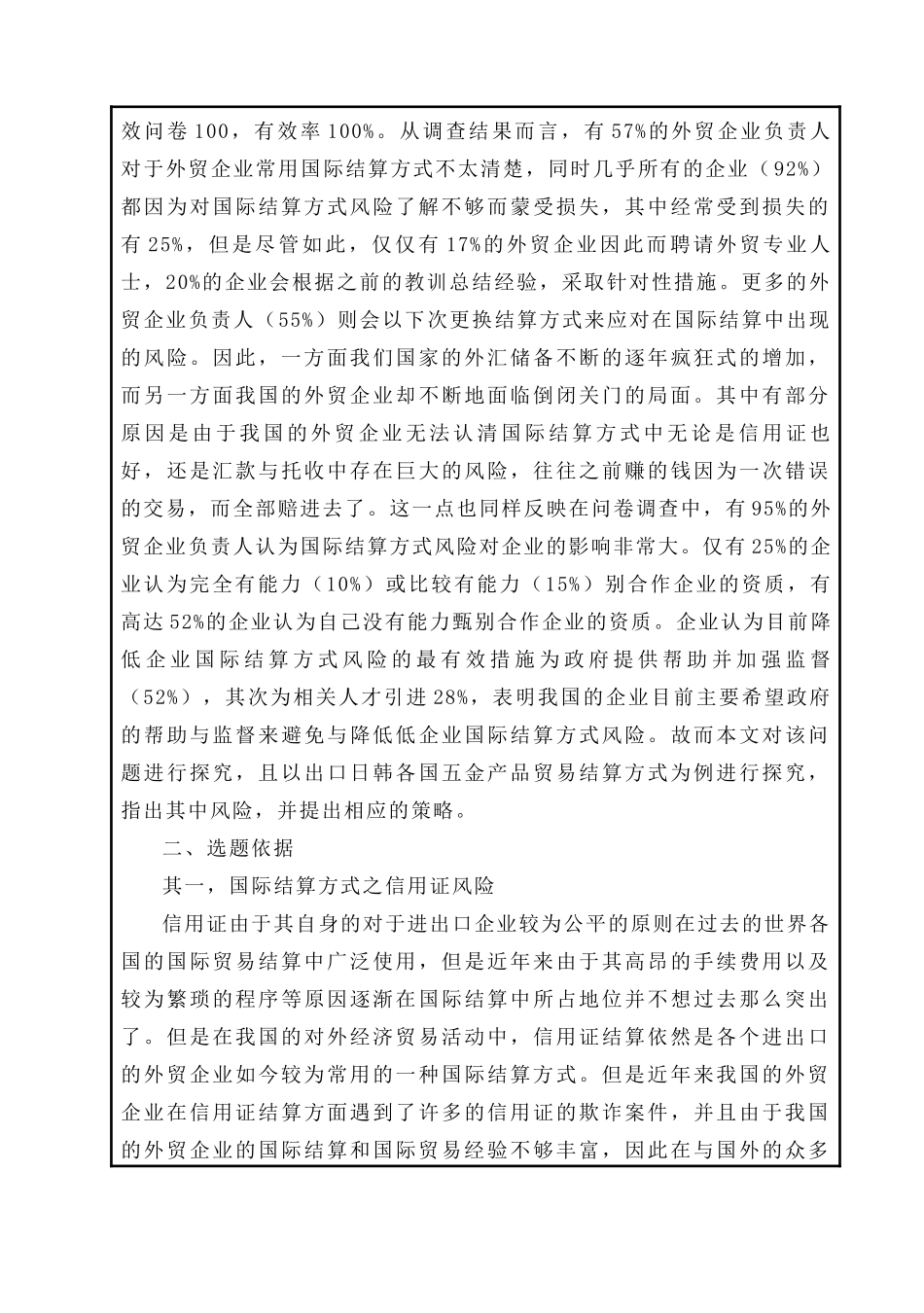 效问卷100，有效率100%。从调查结果而言，有57%的外贸企业负责人对于外贸企业常用国际结算方式不太清楚，同时几乎所有的企业（92%）都因为对国际结算方式风险了解不够而蒙受损失，其中经常受到损失的有25%，但是尽管如此，仅仅有17%的外贸企业因此而聘请外贸专业人士，20%的企业会根据之前的教训总结经验，采取针对性措施。更多的外贸企业负责人（55%）则会以下次更换结算方式来应对在国际结算中出现的风险。因此，一方面我们国家的外汇储备不断的逐年疯狂式的增加，而另一方面我国的外贸企业却不断地面临倒闭关门的局面。其中有部分原因是由于我国的外贸企业无法认清国际结算方式中无论是信用证也好，还是汇款与托收中存在巨大的风险，往往之前赚的钱因为一次错误的交易，而全部赔进去了。这一点也同样反映在问卷调查中，有95%的外贸企业负责人认为国际结算方式风险对企业的影响非常大。仅有25%的企业认为完全有能力（10%）或比较有能力（15%）别合作企业的资质，有高达52%的企业认为自己没有能力甄别合作企业的资质。企业认为目前降低企业国际结算方式风险的最有效措施为政府提供帮助并加强监督（52%），其次为相关人才引进28%，表明我国的企业目前主要希望政府的帮助与监督来避免与降低低企业国际结算方式风险。故而本文对该问题进行探究，且以出口日韩各国五金产品贸易结算方式为例进行探究，指出其中风险，并提出相应的策略。

二、选题依据

其一，国际结算方式之信用证风险

信用证由于其自身的对于进出口企业较为公平的原则在过去的世界各国的国际贸易结算中广泛使用，但是近年来由于其高昂的手续费用以及较为繁琐的程序等原因逐渐在国际结算中所占地位并不想过去那么突出了。但是在我国的对外经济贸易活动中，信用证结算依然是各个进出口的外贸企业如今较为常用的一种国际结算方式。但是近年来我国的外贸企业在信用证结算方面遇到了许多的信用证的欺诈案件，并且由于我国的外贸企业的国际结算和国际贸易经验不够丰富，因此在与国外的众多